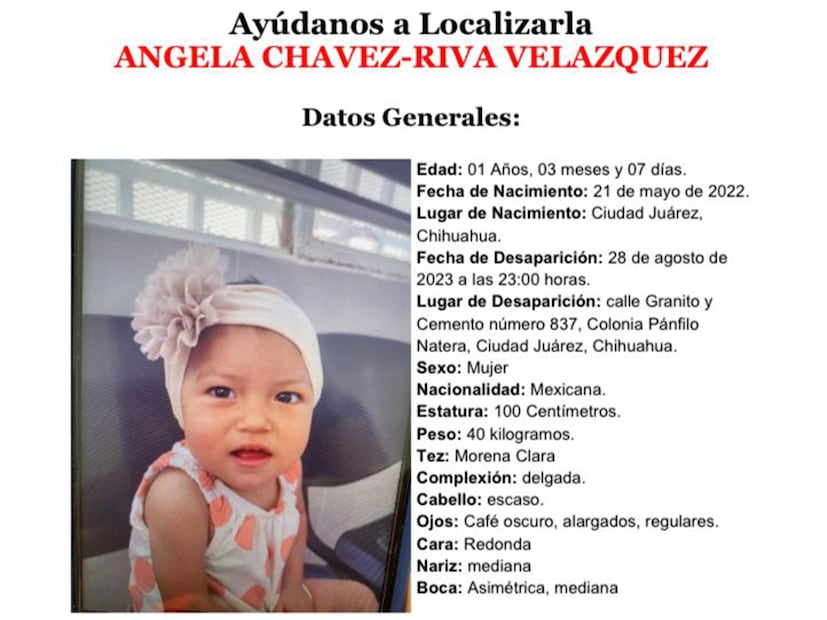 Ayúdanos a Localizarla
ANGELA CHAVEZ-RIVA VELAZQUEZ

Datos Generales:

Edad: 01 Años, 03 meses y 07 días.
Fecha de Nacimiento: 21 de mayo de 2022.
Lugar de Nacimiento: Ciudad Juárez, Chihuahua.
Fecha de Desaparición: 28 de agosto de 2023 a las 23:00 horas.
Lugar de Desaparición: calle Granito y Cemento número 837, Colonia Pánfilo Natera, Ciudad Juárez, Chihuahua.
Sexo: Mujer
Nacionalidad: Mexicana.
Estatura: 100 Centímetros.
Peso: 40 kilogramos.
Tez: Morena Clara
Complexión: delgada.
Cabello: escaso.
Ojos: Café oscuro, alargados, regulares.
Cara: Redonda
Nariz: mediana
Boca: Asimétrica, mediana